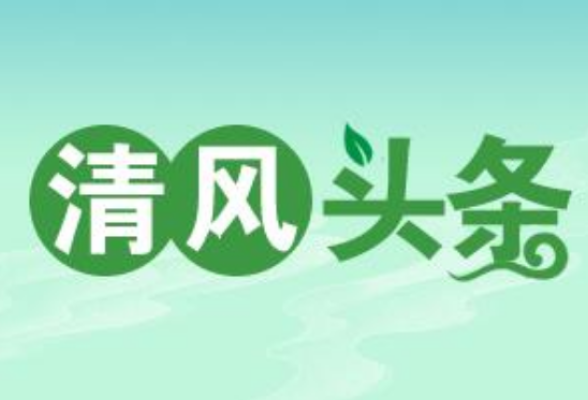 清风头条